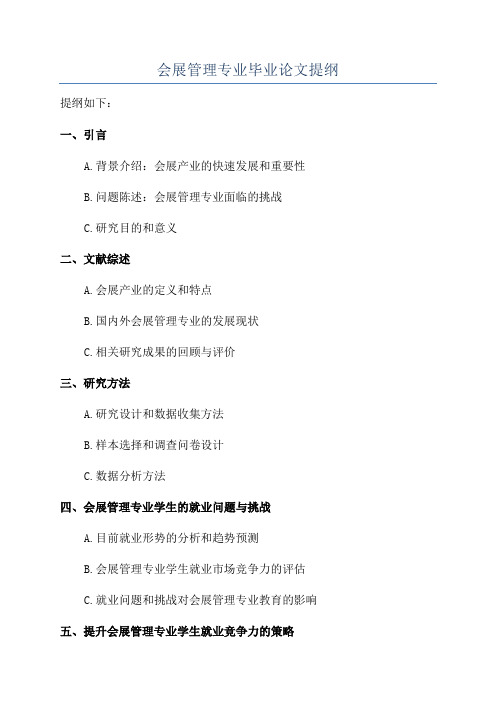 会展管理专业毕业论文提纲

提纲如下：

一、引言

A. 背景介绍：会展产业的快速发展和重要性

B. 问题陈述：会展管理专业面临的挑战

C. 研究目的和意义

二、文献综述

A. 会展产业的定义和特点

B. 国内外会展管理专业的发展现状

C. 相关研究成果的回顾与评价

三、研究方法

A. 研究设计和数据收集方法

B. 样本选择和调查问卷设计

C. 数据分析方法

四、会展管理专业学生的就业问题与挑战

A. 目前就业形势的分析和趋势预测

B. 会展管理专业学生就业市场竞争力的评估

C. 就业问题和挑战对会展管理专业教育的影响

五、提升会展管理专业学生就业竞争力的策略